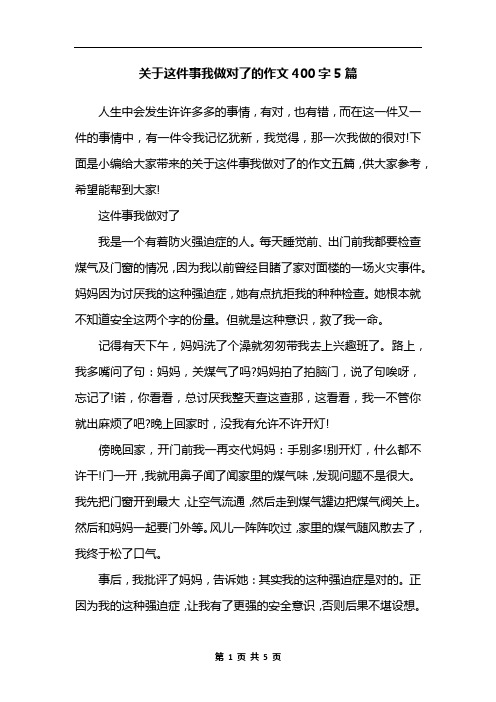 关于这件事我做对了的作文400字5篇

人生中会发生许许多多的事情，有对，也有错，而在这一件又一件的事情中，有一件令我记忆犹新，我觉得，那一次我做的很对!下面是小编给大家带来的关于这件事我做对了的作文五篇，供大家参考，希望能帮到大家!

这件事我做对了

我是一个有着防火强迫症的人。每天睡觉前、出门前我都要检查煤气及门窗的情况，因为我以前曾经目睹了家对面楼的一场火灾事件。妈妈因为讨厌我的这种强迫症，她有点抗拒我的种种检查。她根本就不知道安全这两个字的份量。但就是这种意识，救了我一命。

记得有天下午，妈妈洗了个澡就匆匆带我去上兴趣班了。路上，我多嘴问了句：妈妈，关煤气了吗?妈妈拍了拍脑门，说了句唉呀，忘记了!诺，你看看，总讨厌我整天查这查那，这看看，我一不管你就出麻烦了吧?晚上回家时，没我有允许不许开灯!

傍晚回家，开门前我一再交代妈妈：手别多!别开灯，什么都不许干!门一开，我就用鼻子闻了闻家里的煤气味，发现问题不是很大。我先把门窗开到最大，让空气流通，然后走到煤气罐边把煤气阀关上。然后和妈妈一起要门外等。风儿一阵阵吹过，家里的煤气随风散去了，我终于松了口气。

事后，我批评了妈妈，告诉她：其实我的这种强迫症是对的。正因为我的这种强迫症，让我有了更强的安全意识，否则后果不堪设想。

第 1 页 共 5 页